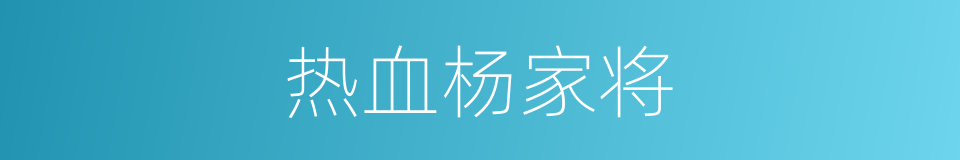 热血杨家将